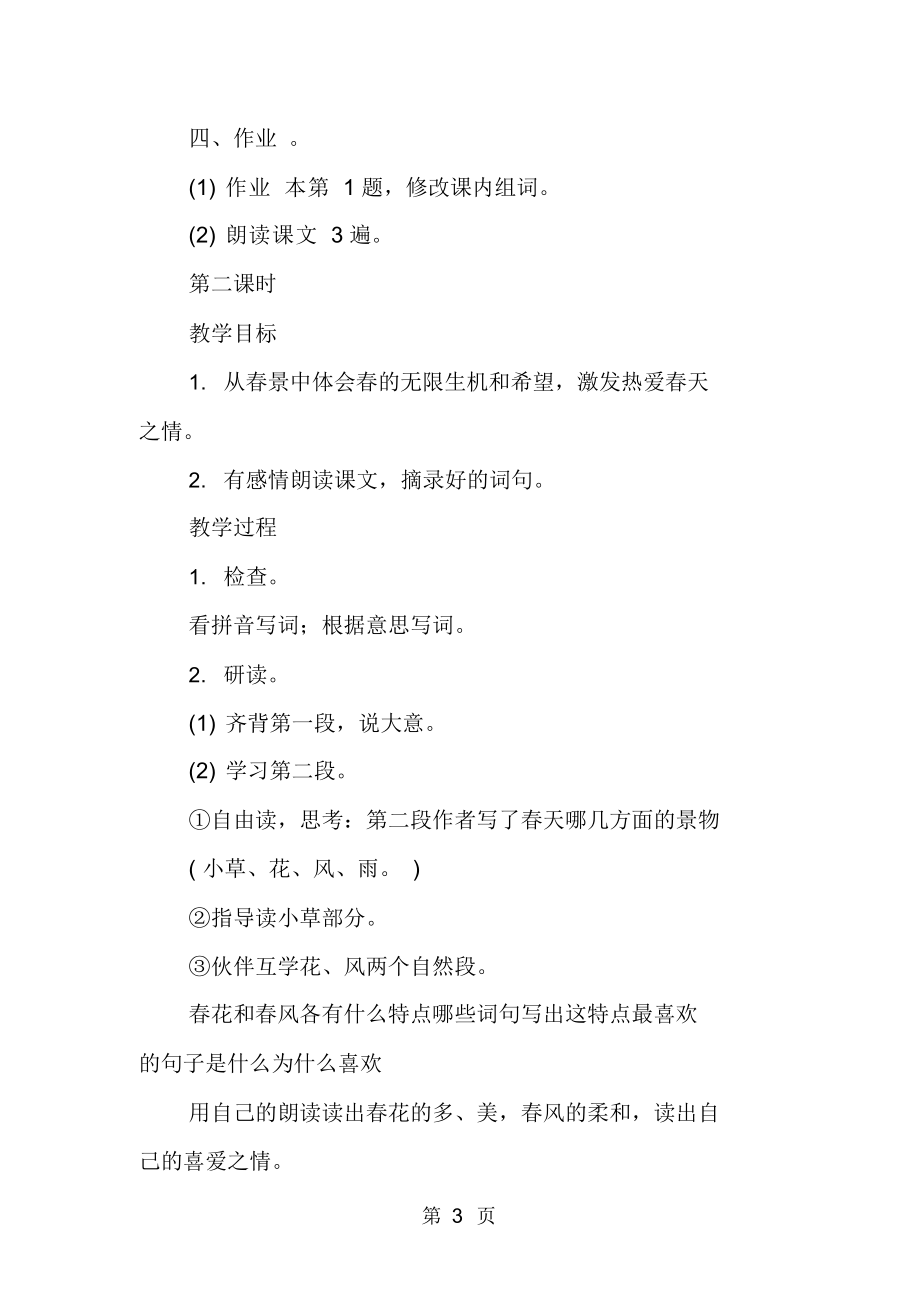 四、作业 。

(1) 作业 本第 1 题，修改课内组词。

(2) 朗读课文 3 遍。

第二课时

教学目标

1. 从春景中体会春的无限生机和希望，激发热爱春天之情。

2. 有感情朗读课文，摘录好的词句。

教学过程

1. 检查。

看拼音写词；根据意思写词。

2. 研读。

(1) 齐背第一段，说大意。

(2) 学习第二段。

①自由读，思考：第二段作者写了春天哪几方面的景物

( 小草、花、风、雨。 )

②指导读小草部分。

③伙伴互学花、风两个自然段。

春花和春风各有什么特点哪些词句写出这特点最喜欢的句子是什么为什么喜欢

用自己的朗读读出春花的多、美，春风的柔和，读出自己的喜爱之情。

第 3 页